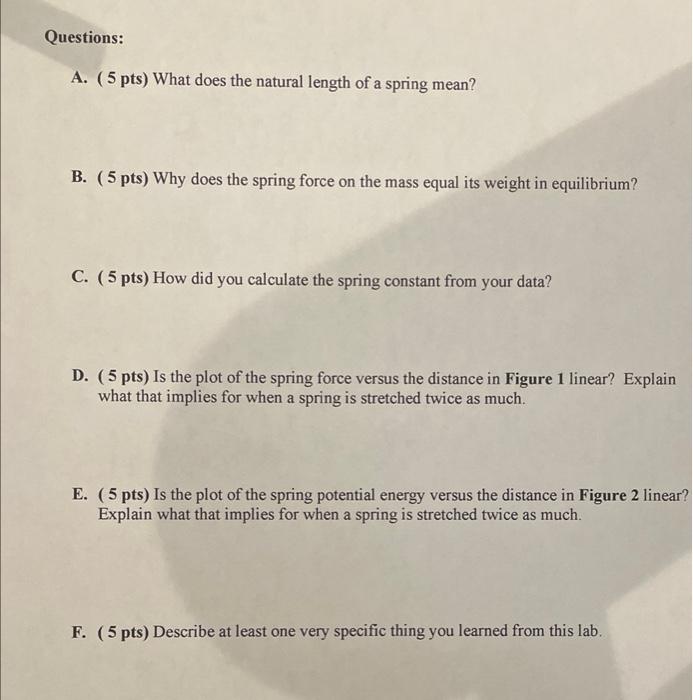 Questions:

A. ( 5 pts) What does the natural length of a spring mean?

B. ( 5 pts) Why does the spring force on the mass equal its weight in equilibrium?

C. ( 5 pts) How did you calculate the spring constant from your data?

D. ( 5 pts) Is the plot of the spring force versus the distance in Figure 1 linear? Explain what that implies for when a spring is stretched twice as much.

E. ( 5 pts) Is the plot of the spring potential energy versus the distance in Figure 2 linear? Explain what that implies for when a spring is stretched twice as much.

F. ( 5 pts) Describe at least one very specific thing you learned from this lab.